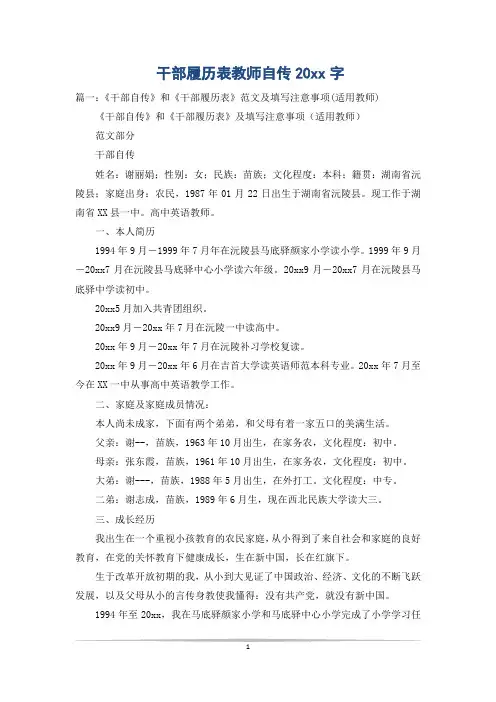 干部履历表教师自传 20xx 字

篇一：《干部自传》和《干部履历表》范文及填写注意事项(适用教师)

《干部自传》和《干部履历表》及填写注意事项（适用教师）

范文部分

干部自传

姓名：谢丽娟；性别：女；民族：苗族；文化程度：本科；籍贯：湖南省沅陵县；家庭出身：农民，1987 年 01 月 22 日出生于湖南省沅陵县。现工作于湖南省 XX 县一中。高中英语教师。

一、本人简历

1994 年 9 月－1999 年 7 月年在沅陵县马底驿颜家小学读小学。1999 年 9 月－20xx7 月在沅陵县马底驿中心小学读六年级。20xx9 月－20xx7 月在沅陵县马底驿中学读初中。

20xx5 月加入共青团组织。

20xx9 月－20xx 年 7 月在沅陵一中读高中。

20xx 年 9 月－20xx 年 7 月在沅陵补习学校复读。

20xx 年 9 月－20xx 年 6 月在吉首大学读英语师范本科专业。20xx 年 7 月至今在 XX 一中从事高中英语教学工作。

二、家庭及家庭成员情况：

本人尚未成家，下面有两个弟弟，和父母有着一家五口的美满生活。

父亲：谢--，苗族，1963 年 10 月出生，在家务农，文化程度：初中。

母亲：张东霞，苗族，1961 年 10 月出生，在家务农，文化程度：初中。

大弟：谢---，苗族，1988 年 5 月出生，在外打工。文化程度：中专。

二弟：谢志成，苗族，1989 年 6 月生，现在西北民族大学读大三。

三、成长经历

我出生在一个重视小孩教育的农民家庭，从小得到了来自社会和家庭的良好教育，在党的关怀教育下健康成长，生在新中国，长在红旗下。

生于改革开放初期的我，从小到大见证了中国政治、经济、文化的不断飞跃发展，以及父母从小的言传身教使我懂得：没有共产党，就没有新中国。

1994 年至 20xx，我在马底驿颜家小学和马底驿中心小学完成了小学学习任

1